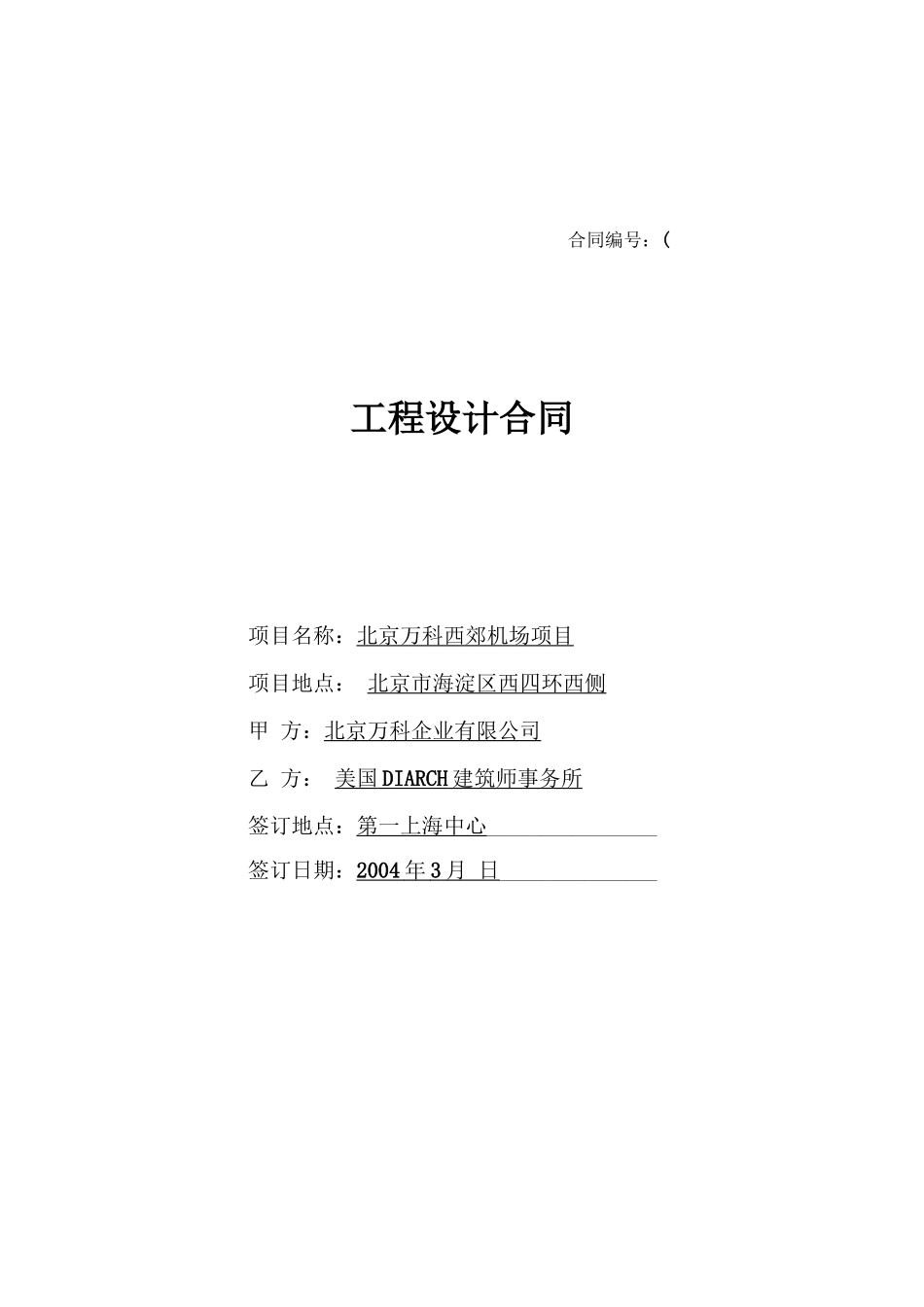 合同编号：(

工程设计合同

项目名称：北京万科西郊机场项目

项目地点： 北京市海淀区西四环西侧

甲 方：北京万科企业有限公司

乙 方： 美国DIARCH建筑师事务所

签订地点：第一上海中心

签订日期：2004年3月 日